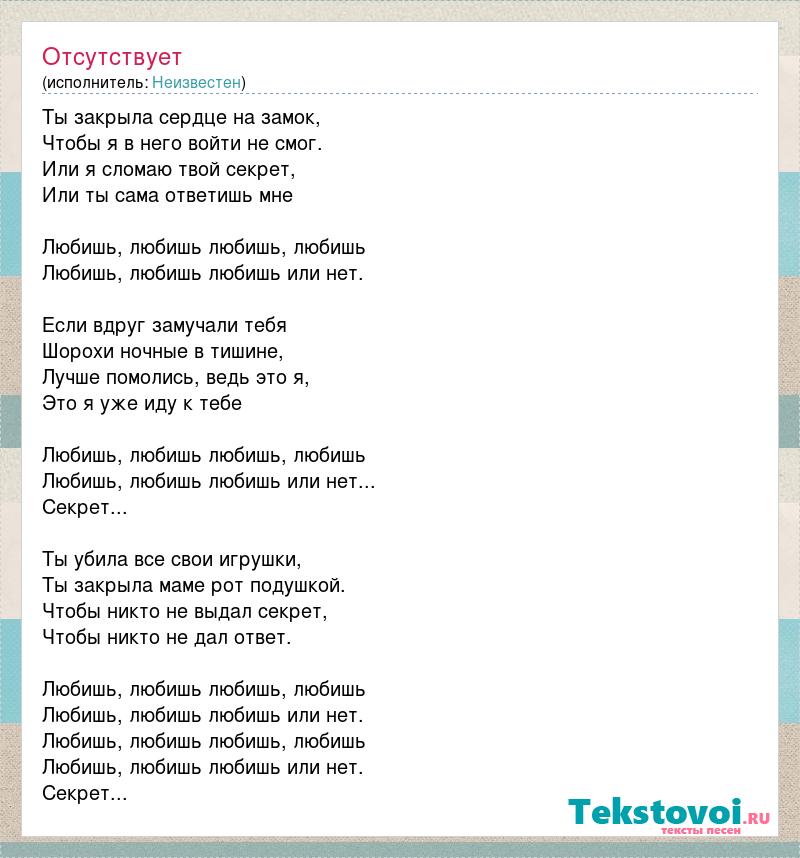 Отсутствует
(исполнитель: Неизвестен)

Ты закрыла сердце на замок,
Чтобы я в него войти не смог.
Или я сломаю твой секрет,
Или ты сама ответишь мне

Любишь, любишь любишь, любишь
Любишь, любишь любишь или нет.

Если вдруг замучали тебя
Шорохи ночные в тишине,
Лучше помолись, ведь это я,
Это я уже иду к тебе

Любишь, любишь любишь, любишь
Любишь, любишь любишь или нет...
Секрет...

Ты убила все свои игрушки,
Ты закрыла маме рот подушкой.
Чтобы никто не выдал секрет,
Чтобы никто не дал ответ.

Любишь, любишь любишь, любишь
Любишь, любишь любишь или нет.
Любишь, любишь любишь, любишь
Любишь, любишь любишь или нет.
Секрет...

Tekstovoi.ru
тексты песен